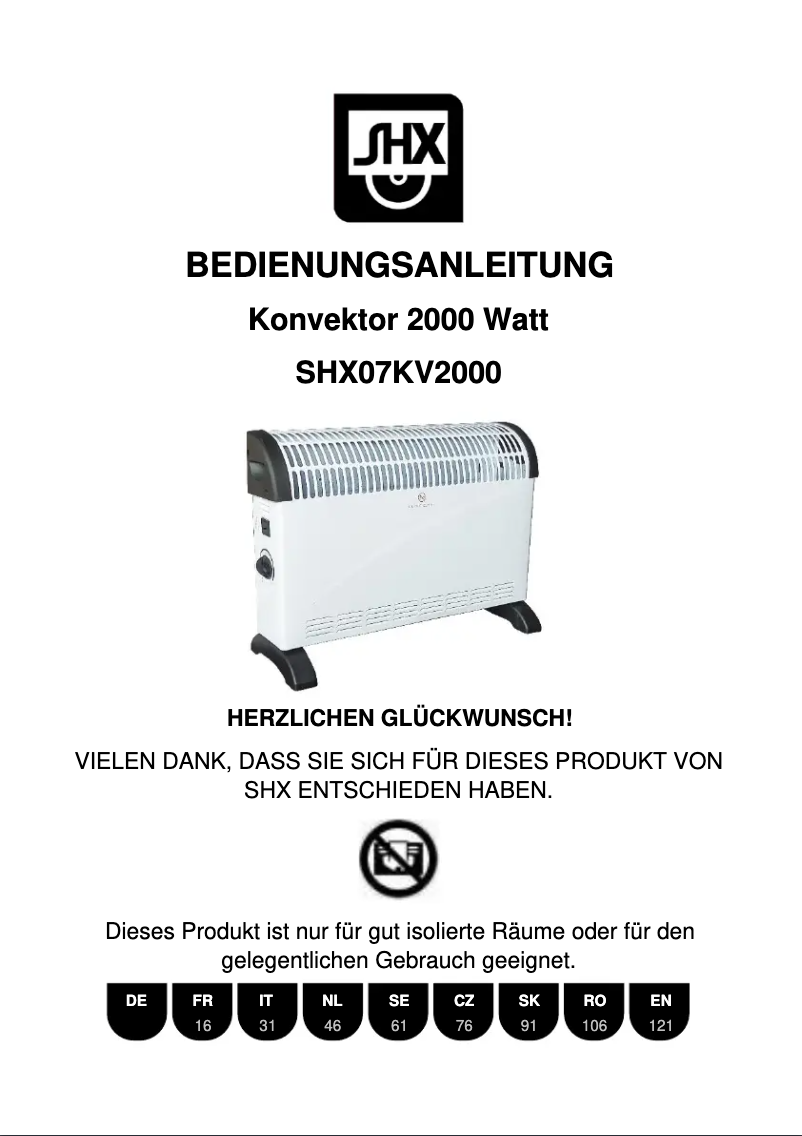 SHX

BEDIENUNGSANLEITUNG

Konvektor 2000 Watt

SHX07KV2000

HERZLICHEN GLÜCKWUNSCH!

VIELEN DANK, DASS SIE SICH FÜR DIESES PRODUKT VON SHX ENTSCHIEDEN HABEN.

Dieses Produkt ist nur für gut isolierte Räume oder für den gelegentlichen Gebrauch geeignet.

DE
FR 16
IT 31
NL 46
SE 61
CZ 76
SK 91
RO 106
EN 121